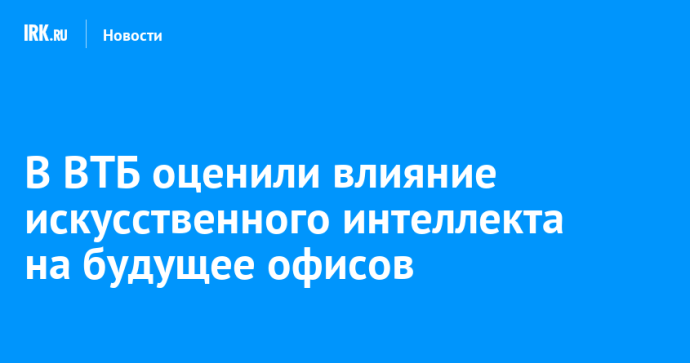 IRK.RU Новости

В ВТБ оценили влияние искусственного интеллекта на будущее офисов